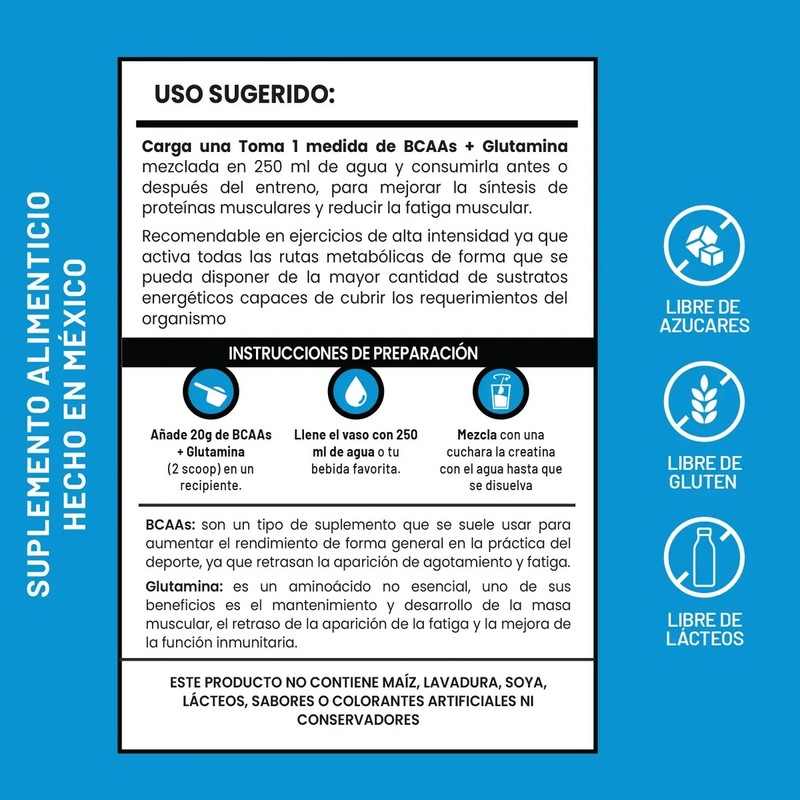 SUPLEMENTO ALIMENTICIO
HECHO EN MÉXICO

USO SUGERIDO:

Carga una Toma 1 medida de BCAAs + Glutamina mezclada en 250 ml de agua y consumirla antes o después del entreno, para mejorar la síntesis de proteínas musculares y reducir la fatiga muscular.

Recomendable en ejercicios de alta intensidad ya que activa todas las rutas metabólicas de forma que se pueda disponer de la mayor cantidad de sustratos energéticos capaces de cubrir los requerimientos del organismo

INSTRUCCIONES DE PREPARACIÓN

Añade 20g de BCAAs + Glutamina (2 scoop) en un recipiente.

Llene el vaso con 250 ml de agua o tu bebida favorita.

Mezcla con una cuchara la creatina con el agua hasta que se disuelva

BCAAs: son un tipo de suplemento que se suele usar para aumentar el rendimiento de forma general en la práctica del deporte, ya que retrasan la aparición de agotamiento y fatiga.

Glutamina: es un aminoácido no esencial, uno de sus beneficios es el mantenimiento y desarrollo de la masa muscular, el retraso de la aparición de la fatiga y la mejora de la función inmunitaria.

ESTE PRODUCTO NO CONTIENE MAÍZ, LAVADURA, SOYA, LÁCTEOS, SABORES O COLORANTES ARTIFICIALES NI CONSERVADORES

LIBRE DE
AZUCARES

LIBRE DE
GLUTEN

LIBRE DE
LÁCTEOS